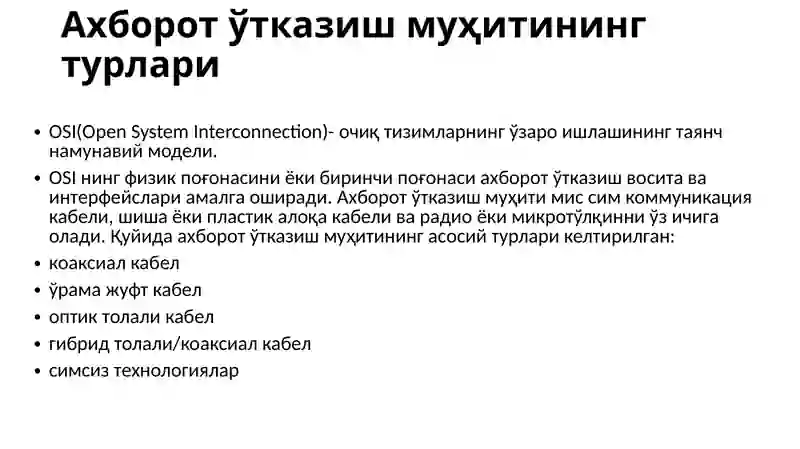 Ахборот ўтказиш муҳитининг турлари

• OSI(Open System Interconnection)- очиқ тизимларнинг ўзаро ишлашининг таянч намунавий модели.
• OSI нинг физик поғонасини ёки биринчи поғонаси ахборот ўтказиш восита ва интерфейслари амалга оширади. Ахборот ўтказиш муҳити мис сим коммуникация кабели, шиша ёки пластик алоқа кабели ва радио ёки микротўлқинни ўз ичига олади. Қуйида ахборот ўтказиш муҳитининг асосий турлари келтирилган:
• коаксиал кабел
• ўрама жуфт кабел
• оптик толали кабел
• гибрид толали/коаксиал кабел
• симсиз технологиялар